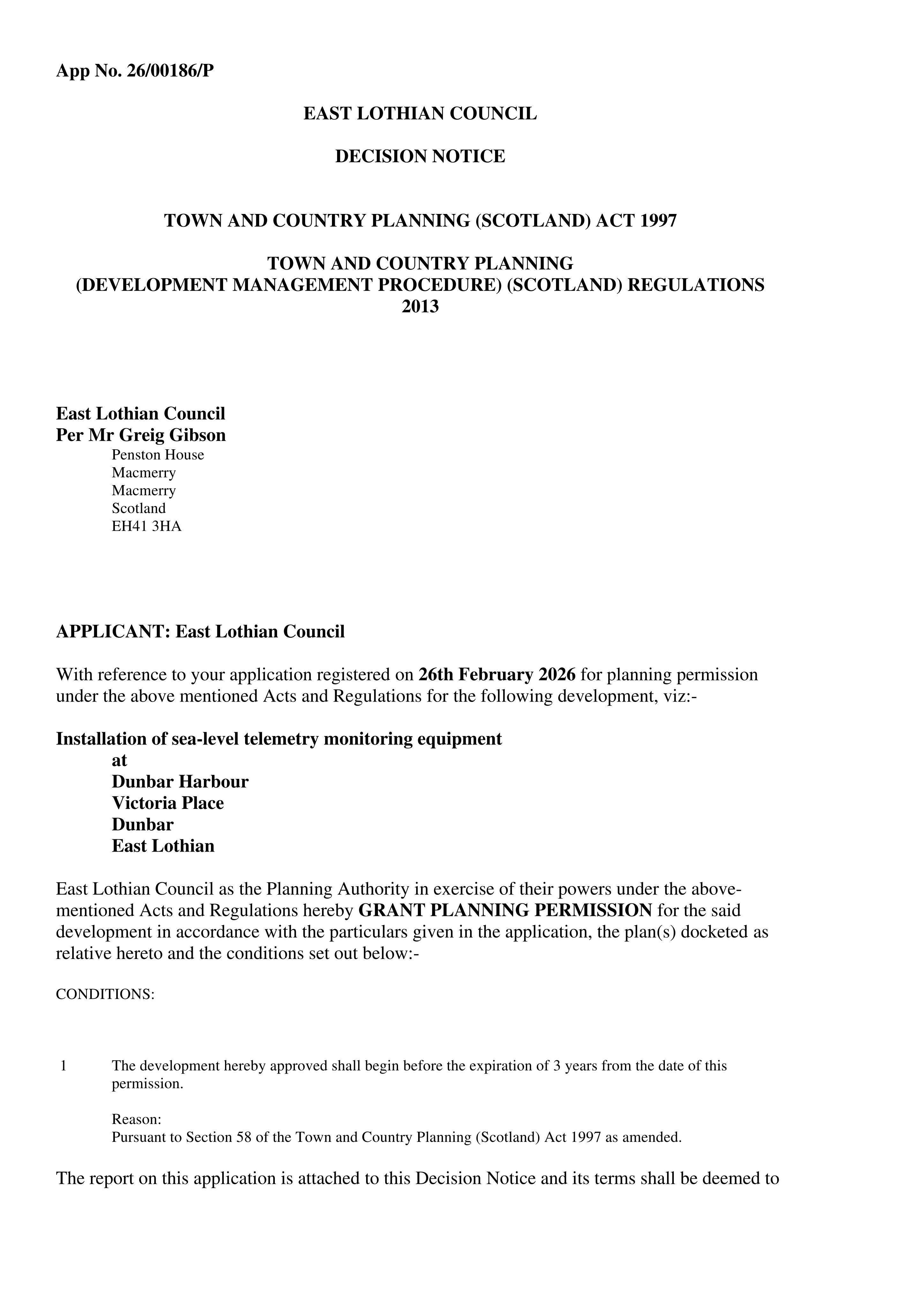 App No. 26/00186/P

EAST LOTHIAN COUNCIL

DECISION NOTICE

TOWN AND COUNTRY PLANNING (SCOTLAND) ACT 1997

TOWN AND COUNTRY PLANNING
(DEVELOPMENT MANAGEMENT PROCEDURE) (SCOTLAND) REGULATIONS
2013

East Lothian Council
Per Mr Greig Gibson
Penston House
Macmerry
Macmerry
Scotland
EH41 3HA

APPLICANT: East Lothian Council

With reference to your application registered on 26th February 2026 for planning permission under the above mentioned Acts and Regulations for the following development, viz:-

Installation of sea-level telemetry monitoring equipment
at
Dunbar Harbour
Victoria Place
Dunbar
East Lothian

East Lothian Council as the Planning Authority in exercise of their powers under the above-mentioned Acts and Regulations hereby GRANT PLANNING PERMISSION for the said development in accordance with the particulars given in the application, the plan(s) docketed as relative hereto and the conditions set out below:-

CONDITIONS:

1 The development hereby approved shall begin before the expiration of 3 years from the date of this permission.

Reason:
Pursuant to Section 58 of the Town and Country Planning (Scotland) Act 1997 as amended.

The report on this application is attached to this Decision Notice and its terms shall be deemed to